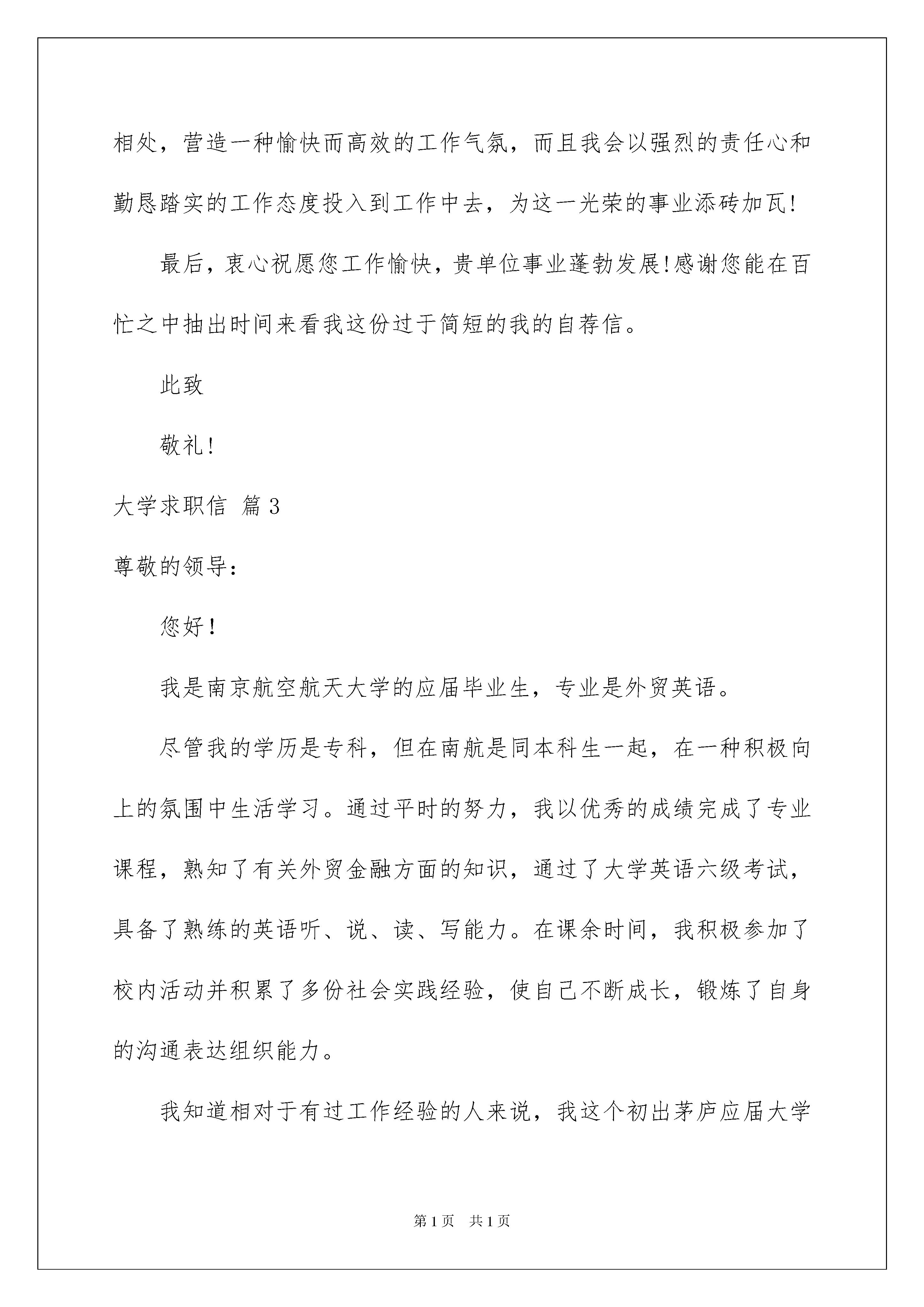 相处，营造一种愉快而高效的工作气氛，而且我会以强烈的责任心和勤恳踏实的工作态度投入到工作中去，为这一光荣的事业添砖加瓦!

最后，衷心祝愿您工作愉快，贵单位事业蓬勃发展!感谢您能在百忙之中抽出时间来看我这份过于简短的我的自荐信。

此致

敬礼!

大学求职信 篇3

尊敬的领导：

您好!

我是南京航空航天大学的应届毕业生，专业是外贸英语。

尽管我的学历是专科，但在南航是同本科生一起，在一种积极向上的氛围中生活学习。通过平时的努力，我以优秀的成绩完成了专业课程，熟知了有关外贸金融方面的知识，通过了大学英语六级考试，具备了熟练的英语听、说、读、写能力。在课余时间，我积极参加了校内活动并积累了多份社会实践经验，使自己不断成长，锻炼了自身的沟通表达组织能力。

我知道相对于有过工作经验的人来说，我这个初出茅庐应届大学

第1页 共1页